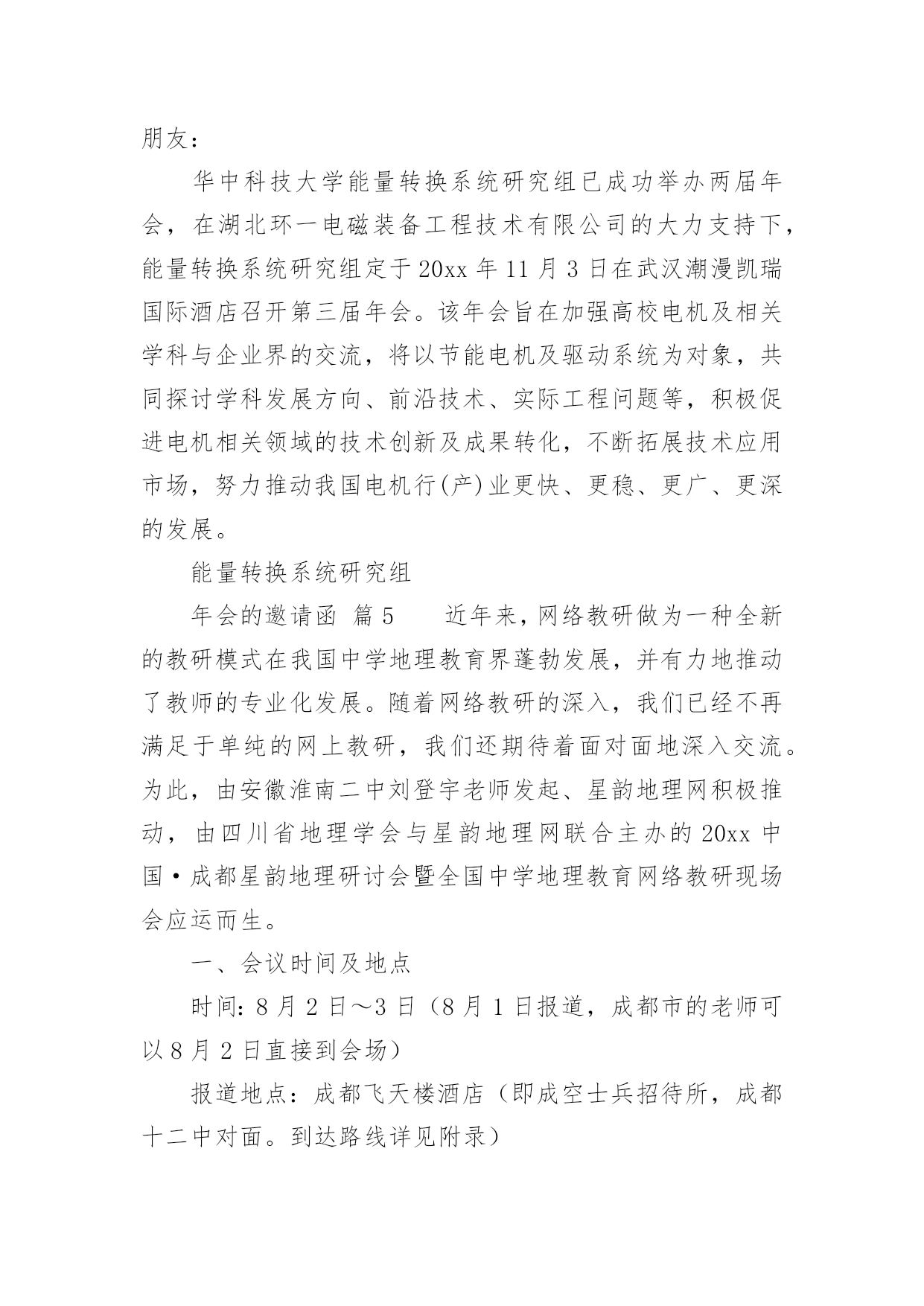 朋友：

华中科技大学能量转换系统研究组已成功举办两届年会，在湖北环一电磁装备工程技术有限公司的大力支持下，能量转换系统研究组定于20xx年11月3日在武汉潮漫凯瑞国际酒店召开第三届年会。该年会旨在加强高校电机及相关学科与企业界的交流，将以节能电机及驱动系统为对象，共同探讨学科发展方向、前沿技术、实际工程问题等，积极促进电机相关领域的技术创新及成果转化，不断拓展技术应用市场，努力推动我国电机行(产)业更快、更稳、更广、更深的发展。

能量转换系统研究组

年会的邀请函 篇5 近年来，网络教研做为一种全新的教研模式在我国中学地理教育界蓬勃发展，并有力地推动了教师的专业化发展。随着网络教研的深入，我们已经不再满足于单纯的网上教研，我们还期待着面对面地深入交流。为此，由安徽淮南二中刘登宇老师发起、星韵地理网积极推动，由四川省地理学会与星韵地理网联合主办的20xx中国·成都星韵地理研讨会暨全国中学地理教育网络教研现场会应运而生。

一、会议时间及地点

时间：8月2日～3日（8月1日报道，成都市的老师可以8月2日直接到会场）

报道地点：成都飞天楼酒店（即成空士兵招待所，成都十二中对面。到达路线详见附录）